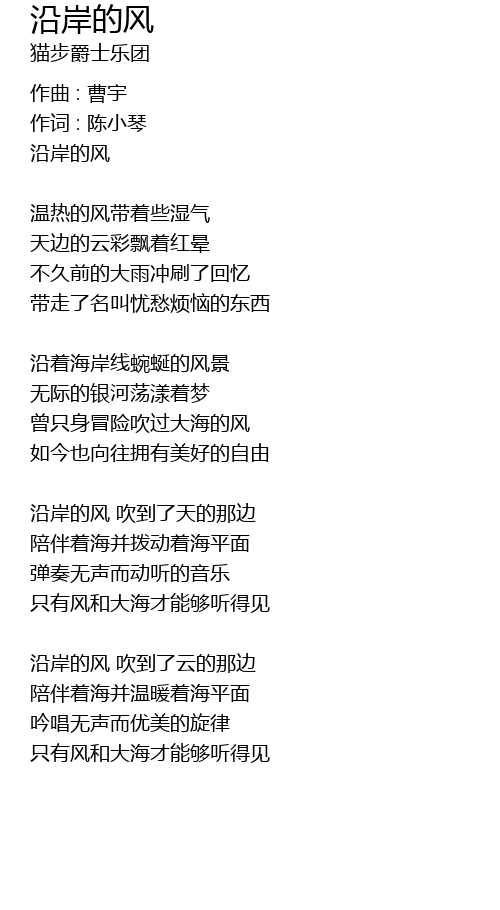 沿岸的风
猫步爵士乐团

作曲 : 曹宇
作词 : 陈小琴
沿岸的风

温热的风带着些湿气
天边的云彩飘着红晕
不久前的大雨冲刷了回忆
带走了名叫忧愁烦恼的东西

沿着海岸线蜿蜒的风景
无际的银河荡漾着梦
曾只身冒险吹过大海的风
如今也向往拥有美好的自由

沿岸的风 吹到了天的那边
陪伴着海并拨动着海平面
弹奏无声而动听的音乐
只有风和大海才能够听得见

沿岸的风 吹到了云的那边
陪伴着海并温暖着海平面
吟唱无声而优美的旋律
只有风和大海才能够听得见